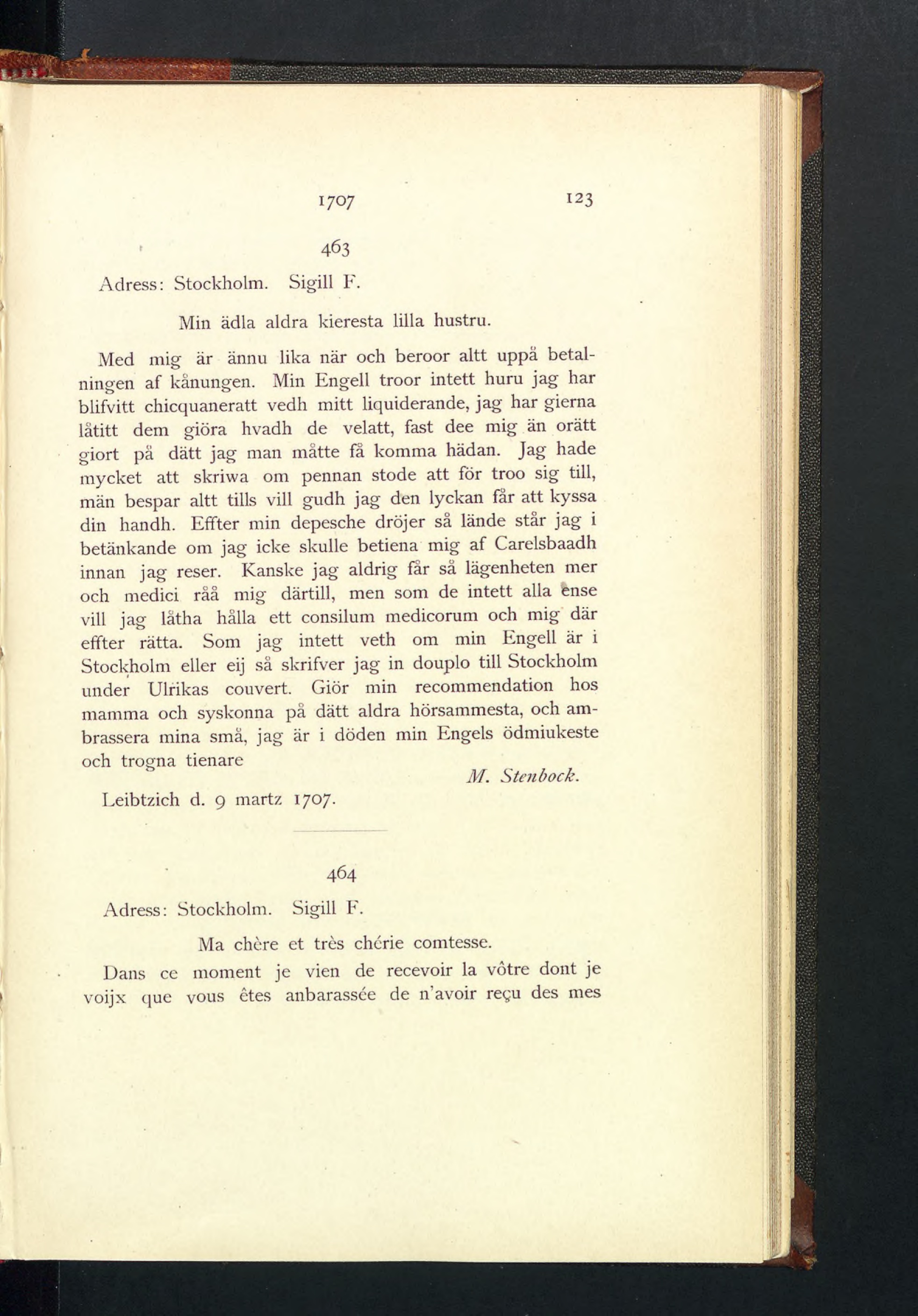 1707 123

463

Adress: Stockholm. Sigill F.

Min ädla aldra kieresta lilla hustru.

Med mig är ännu lika när och beroor altt uppå betalningen af kånungen. Min Engell troor intett huru jag har blifvitt chicquaneratt vedh mitt liquiderande, jag har gierna låtitt dem giöra hvadh de velatt, fast dee mig än orätt giort på dätt jag man måtte få komma hädan. Jag hade mycket att skriwa om pennan stode att för troo sig till, män bespar altt tills vill gudh jag den lyckan får att kyssa din handh. Effter min depesche dröjer så lände står jag i betänkande om jag icke skulle betiena mig af Carelsbaadh innan jag reser. Kanske jag aldrig får så lägenheten mer och medici råå mig därtill, men som de intett alla ense vill jag låtha hålla ett consilum medicorum och mig där effter rätta. Som jag intett veth om min Engell är i Stockholm eller eij så skrifver jag in douplo till Stockholm under Ulrikas couvert. Giör min recommendation hos mamma och syskonna på dätt aldra hörsammesta, och ambrassera mina små, jag är i döden min Engels ödmiukeste och trogna tienare

M. Stenbock.

Leibtzich d. 9 martz 1707.

464

Adress: Stockholm. Sigill F.

Ma chère et très chérie comtesse.

Dans ce moment je vien de recevoir la vôtre dont je voijx que vous êtes anbarassée de n'avoir reçu des mes